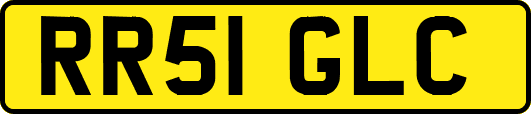 RR51 GLC